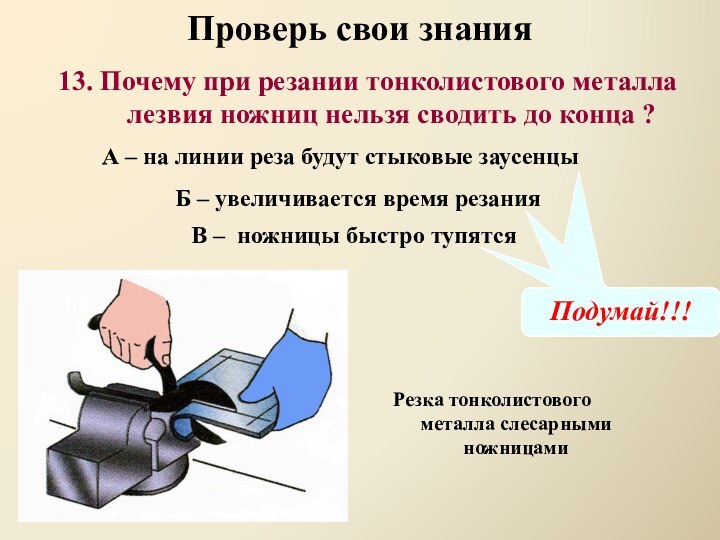 Проверь свои знания

13. Почему при резании тонколистового металла лезвия ножниц нельзя сводить до конца ?

А – на линии реза будут стыковые заусенцы

Б – увеличивается время резания

В – ножницы быстро тупятся

Подумай!!!

Резка тонколистового металла слесарными ножницами